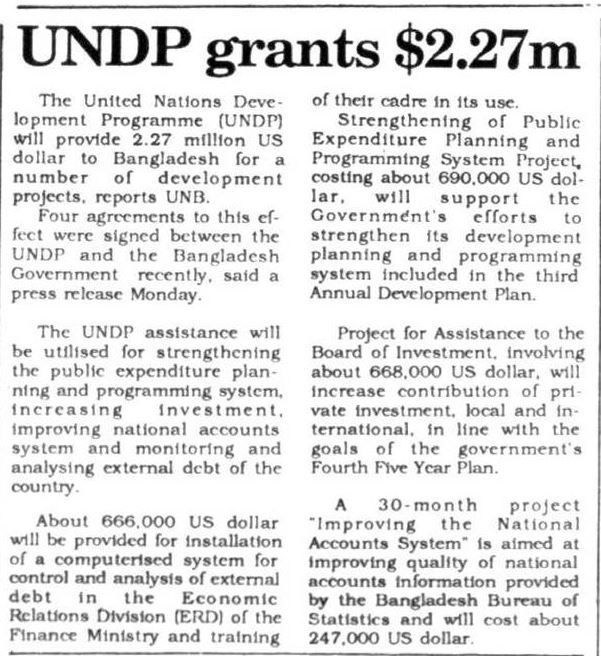 UNDP grants $2.27m

The United Nations Development Programme (UNDP) will provide 2.27 million US dollar to Bangladesh for a number of development projects, reports UNB.

Four agreements to this effect were signed between the UNDP and the Bangladesh Government recently, said a press release Monday.

The UNDP assistance will be utilised for strengthening the public expenditure planning and programming system, increasing investment, improving national accounts system and monitoring and analysing external debt of the country.

About 666,000 US dollar will be provided for installation of a computerised system for control and analysis of external debt in the Economic Relations Division (ERD) of the Finance Ministry and training of their cadre in its use.

Strengthening of Public Expenditure Planning and Programming System Project, costing about 690,000 US dollar, will support the Government's efforts to strengthen its development planning and programming system included in the third Annual Development Plan.

Project for Assistance to the Board of Investment, involving about 668,000 US dollar, will increase contribution of private investment, local and international, in line with the goals of the government's Fourth Five Year Plan.

A 30-month project "Improving the National Accounts System" is aimed at improving quality of national accounts information provided by the Bangladesh Bureau of Statistics and will cost about 247,000 US dollar.